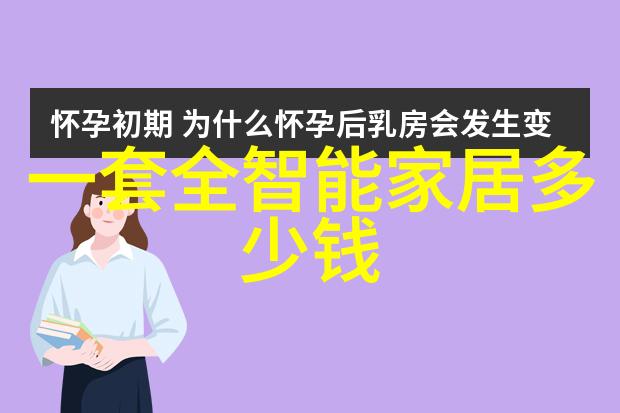 怀孕初期 为什么怀孕后乳房会发生变

一套全智能家居多少钱